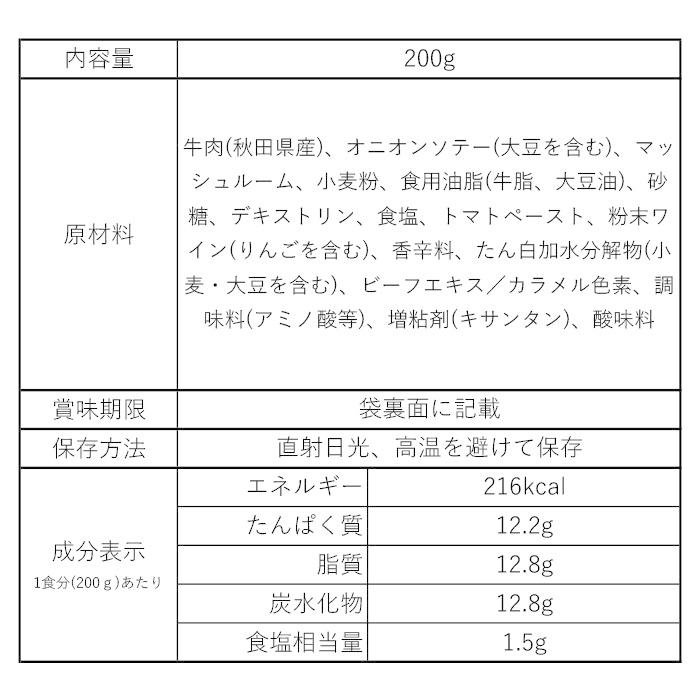 | 内容量 | 200g | |
|---|---|---|
| 原材料 | 牛肉(秋田県産)、オニオンソテー(大豆を含む)、マッシュルーム、小麦粉、食用油脂(牛脂、大豆油)、砂糖、デキストリン、食塩、トマトペースト、粉末ワイン(りんごを含む)、香辛料、たん白加水分解物(小麦・大豆を含む)、ビーフエキス／カラメル色素、調味料(アミノ酸等)、増粘剤(キサンタン)、酸味料 | |
| 賞味期限 | 袋裏面に記載 | |
| 保存方法 | 直射日光、高温を避けて保存 | |
| 成分表示 1食分(200ｇ)あたり | エネルギー | 216kcal |
| | たんぱく質 | 12.2g |
| | 脂質 | 12.8g |
| | 炭水化物 | 12.8g |
| | 食塩相当量 | 1.5g |